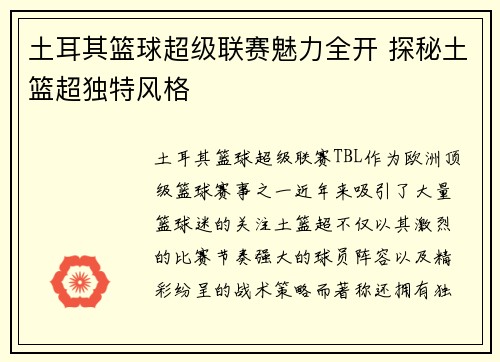 土耳其篮球超级联赛魅力全开 探秘土篮超独特风格

土耳其篮球超级联赛TBL作为欧洲顶级篮球赛事之一近年来吸引了大量篮球迷的关注土篮超不仅以其激烈的比赛节奏强大的球员阵容以及精彩纷呈的战术策略而著称还拥有独